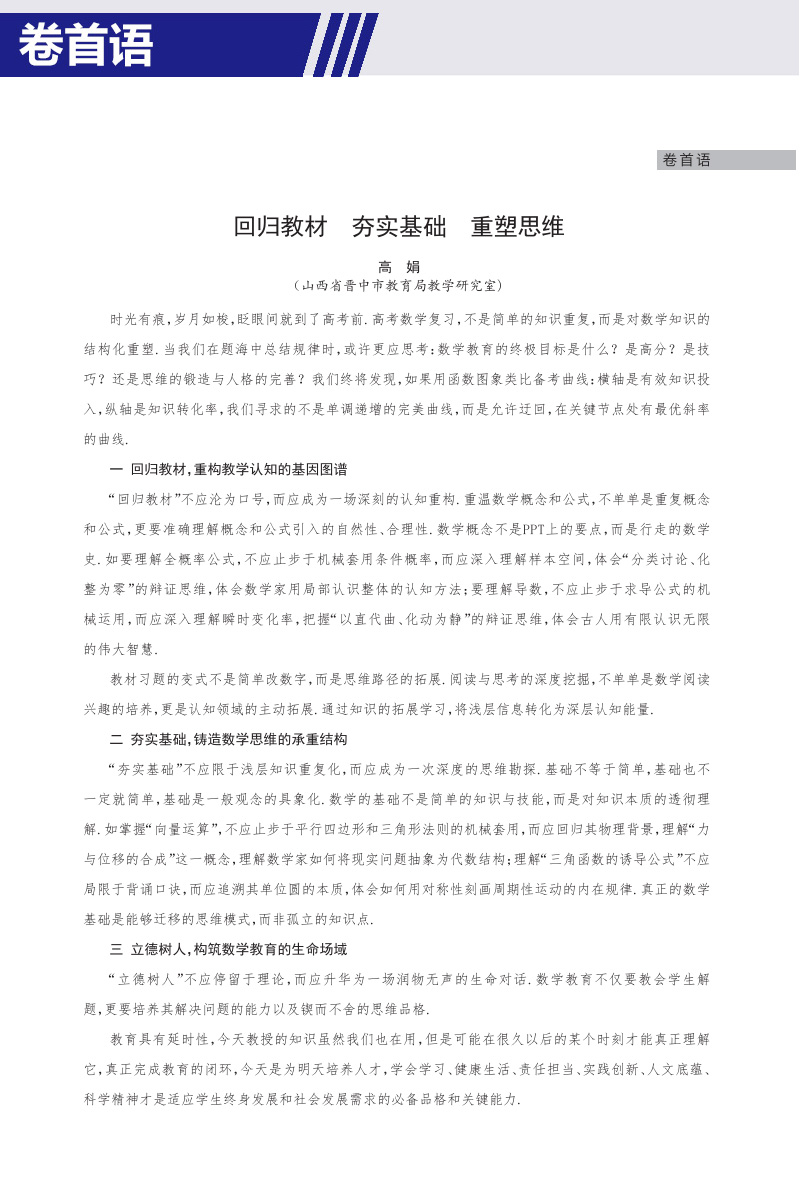 卷首语

卷首语

回归教材　夯实基础　重塑思维

高　娟
（山西省晋中市教育局教学研究室）

时光有痕，岁月如梭，眨眼间就到了高考前．高考数学复习，不是简单的知识重复，而是对数学知识的结构化重塑．当我们在题海中总结规律时，或许更应思考：数学教育的终极目标是什么？是高分？是技巧？还是思维的锻造与人格的完善？我们终将发现，如果用函数图象类比备考曲线：横轴是有效知识投入，纵轴是知识转化率，我们寻求的不是单调递增的完美曲线，而是允许迂回，在关键节点处有最优斜率的曲线．

一　回归教材，重构教学认知的基因图谱

“回归教材”不应沦为口号，而应成为一场深刻的认知重构．重温数学概念和公式，不单单是重复概念和公式，更要准确理解概念和公式引入的自然性、合理性．数学概念不是PPT上的要点，而是行走的数学史．如要理解全概率公式，不应止步于机械套用条件概率，而应深入理解样本空间，体会“分类讨论、化整为零”的辩证思维，体会数学家用局部认识整体的认知方法；要理解导数，不应止步于求导公式的机械运用，而应深入理解瞬时变化率，把握“以直代曲、化动为静”的辩证思维，体会古人用有限认识无限的伟大智慧．

教材习题的变式不是简单改数字，而是思维路径的拓展．阅读与思考的深度挖掘，不单单是数学阅读兴趣的培养，更是认知领域的主动拓展．通过知识的拓展学习，将浅层信息转化为深层认知能量．

二　夯实基础，铸造数学思维的承重结构

“夯实基础”不应限于浅层知识重复化，而应成为一次深度的思维勘探．基础不等于简单，基础也不一定就简单，基础是一般观念的具象化．数学的基础不是简单的知识与技能，而是对知识本质的透彻理解．如掌握“向量运算”，不应止步于平行四边形和三角形法则的机械套用，而应回归其物理背景，理解“力与位移的合成”这一概念，理解数学家如何将现实问题抽象为代数结构；理解“三角函数的诱导公式”不应局限于背诵口诀，而应追溯其单位圆的本质，体会如何用对称性刻画周期性运动的内在规律．真正的数学基础是能够迁移的思维模式，而非孤立的知识点．

三　立德树人，构筑数学教育的生命场域

“立德树人”不应停留于理论，而应升华为一场润物无声的生命对话．数学教育不仅要教会学生解题，更要培养其解决问题的能力以及锲而不舍的思维品格．

教育具有延时性，今天教授的知识虽然我们也在用，但是可能在很久以后的某个时刻才能真正理解它，真正完成教育的闭环，今天是为明天培养人才，学会学习、健康生活、责任担当、实践创新、人文底蕴、科学精神才是适应学生终身发展和社会发展需求的必备品格和关键能力．